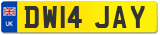 UK

DW14 JAY